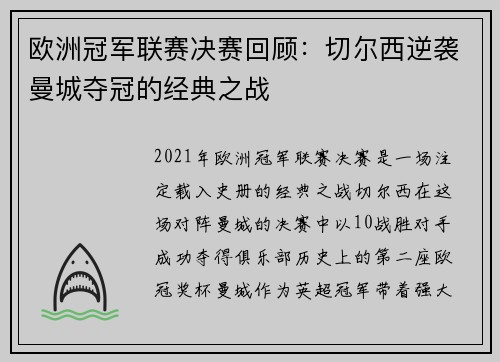 欧洲冠军联赛决赛回顾：切尔西逆袭曼城夺冠的经典之战

2021年欧洲冠军联赛决赛是一场注定载入史册的经典之战切尔西在这场对阵曼城的决赛中以10战胜对手成功夺得俱乐部历史上的第二座欧冠奖杯曼城作为英超冠军带着强大